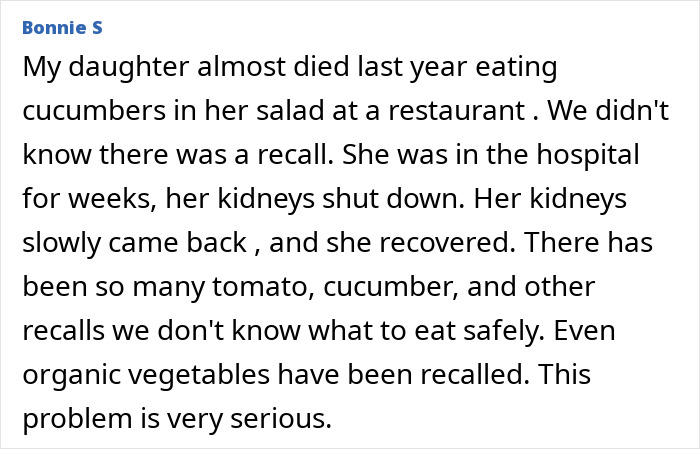 Bonnie S

My daughter almost died last year eating cucumbers in her salad at a restaurant . We didn't know there was a recall. She was in the hospital for weeks, her kidneys shut down. Her kidneys slowly came back , and she recovered. There has been so many tomato, cucumber, and other recalls we don't know what to eat safely. Even organic vegetables have been recalled. This problem is very serious.